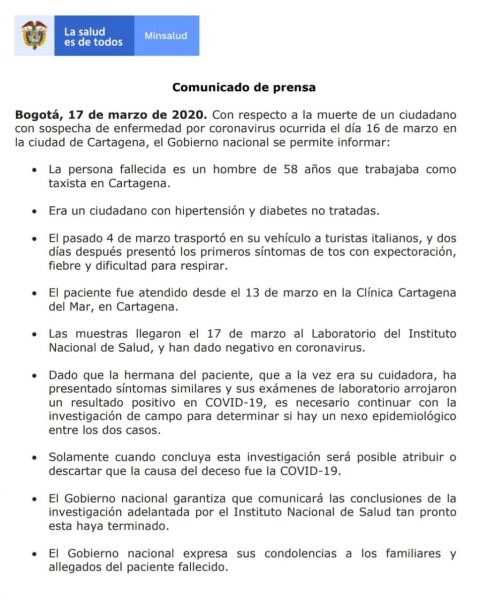 La salud es de todos
Minsalud

Comunicado de prensa

Bogotá, 17 de marzo de 2020. Con respecto a la muerte de un ciudadano con sospecha de enfermedad por coronavirus ocurrida el día 16 de marzo en la ciudad de Cartagena, el Gobierno nacional se permite informar:

• La persona fallecida es un hombre de 58 años que trabajaba como taxista en Cartagena.

• Era un ciudadano con hipertensión y diabetes no tratadas.

• El pasado 4 de marzo trasportó en su vehículo a turistas italianos, y dos días después presentó los primeros síntomas de tos con expectoración, fiebre y dificultad para respirar.

• El paciente fue atendido desde el 13 de marzo en la Clínica Cartagena del Mar, en Cartagena.

• Las muestras llegaron el 17 de marzo al Laboratorio del Instituto Nacional de Salud, y han dado negativo en coronavirus.

• Dado que la hermana del paciente, que a la vez era su cuidadora, ha presentado síntomas similares y sus exámenes de laboratorio arrojaron un resultado positivo en COVID-19, es necesario continuar con la investigación de campo para determinar si hay un nexo epidemiológico entre los dos casos.

• Solamente cuando concluya esta investigación será posible atribuir o descartar que la causa del deceso fue la COVID-19.

• El Gobierno nacional garantiza que comunicará las conclusiones de la investigación adelantada por el Instituto Nacional de Salud tan pronto esta haya terminado.

• El Gobierno nacional expresa sus condolencias a los familiares y allegados del paciente fallecido.